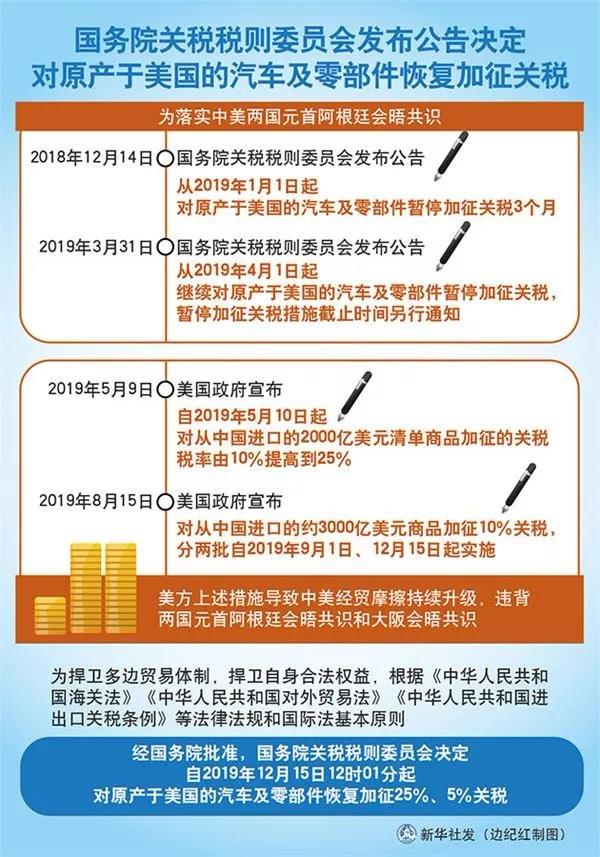 国务院关税税则委员会发布公告决定
对原产于美国的汽车及零部件恢复加征关税

为落实中美两国元首阿根廷会晤共识

2018年12月14日 国务院关税税则委员会发布公告
从2019年1月1日起
对原产于美国的汽车及零部件暂停加征关税3个月

2019年3月31日 国务院关税税则委员会发布公告
从2019年4月1日起
继续对原产于美国的汽车及零部件暂停加征关税，暂停加征关税措施截止时间另行通知

2019年5月9日 美国政府宣布
自2019年5月10日起
对从中国进口的2000亿美元清单商品加征的关税税率由10%提高到25%

2019年8月15日 美国政府宣布
对从中国进口的约3000亿美元商品加征10%关税，分两批自2019年9月1日、12月15日起实施

美方上述措施导致中美经贸摩擦持续升级，违背两国元首阿根廷会晤共识和大阪会晤共识

为捍卫多边贸易体制，捍卫自身合法权益，根据《中华人民共和国海关法》《中华人民共和国对外贸易法》《中华人民共和国进出口关税条例》等法律法规和国际法基本原则

经国务院批准，国务院关税税则委员会决定
自2019年12月15日12时01分起
对原产于美国的汽车及零部件恢复加征25%、5%关税

新华社发（边纪红制图）